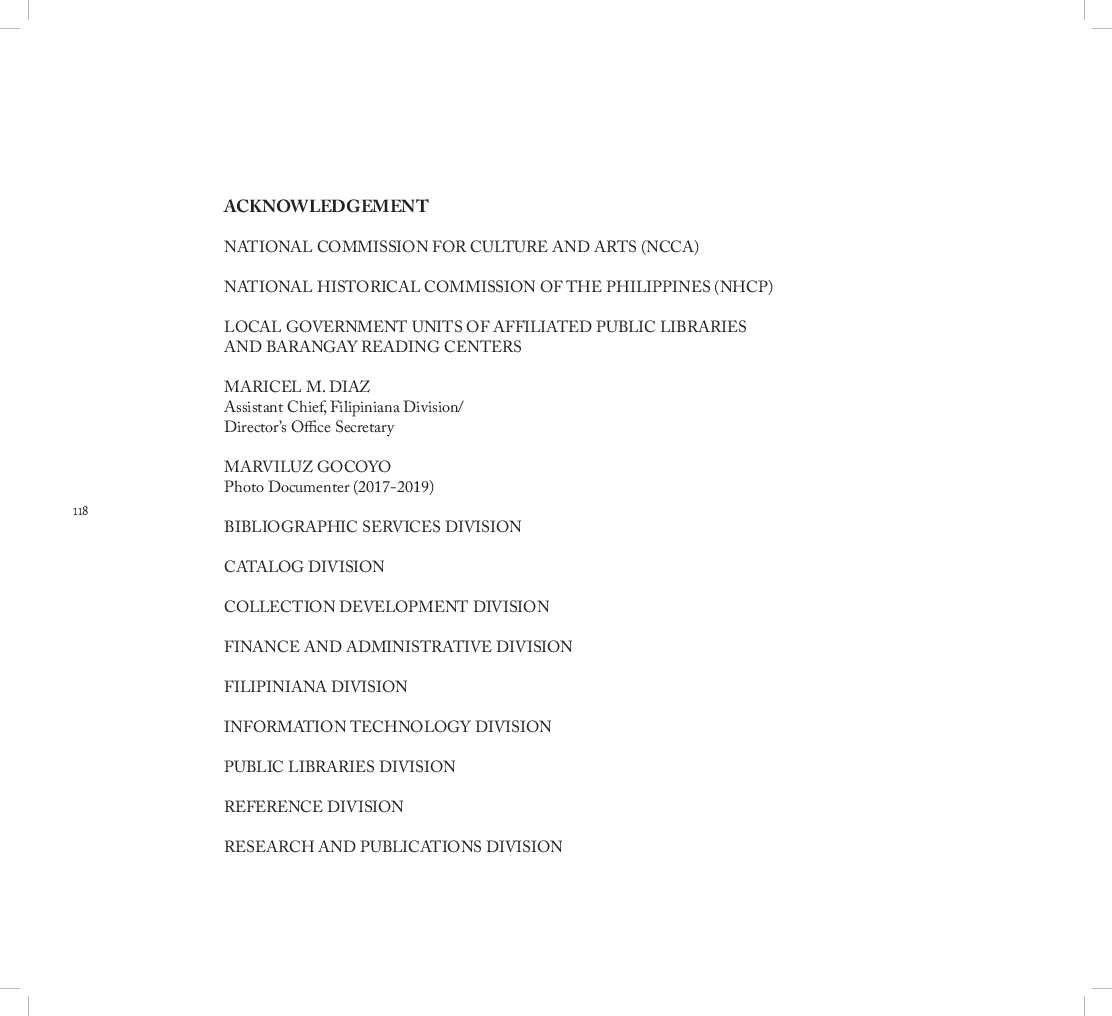 ACKNOWLEDGEMENT

NATIONAL COMMISSION FOR CULTURE AND ARTS (NCCA)

NATIONAL HISTORICAL COMMISSION OF THE PHILIPPINES (NHCP)

LOCAL GOVERNMENT UNITS OF AFFILIATED PUBLIC LIBRARIES AND BARANGAY READING CENTERS

MARICEL M. DIAZ
Assistant Chief, Filipiniana Division/
Director's Office Secretary

MARVILUZ GOCOYO
Photo Documenter (2017-2019)

118

BIBLIOGRAPHIC SERVICES DIVISION

CATALOG DIVISION

COLLECTION DEVELOPMENT DIVISION

FINANCE AND ADMINISTRATIVE DIVISION

FILIPINIANA DIVISION

INFORMATION TECHNOLOGY DIVISION

PUBLIC LIBRARIES DIVISION

REFERENCE DIVISION

RESEARCH AND PUBLICATIONS DIVISION